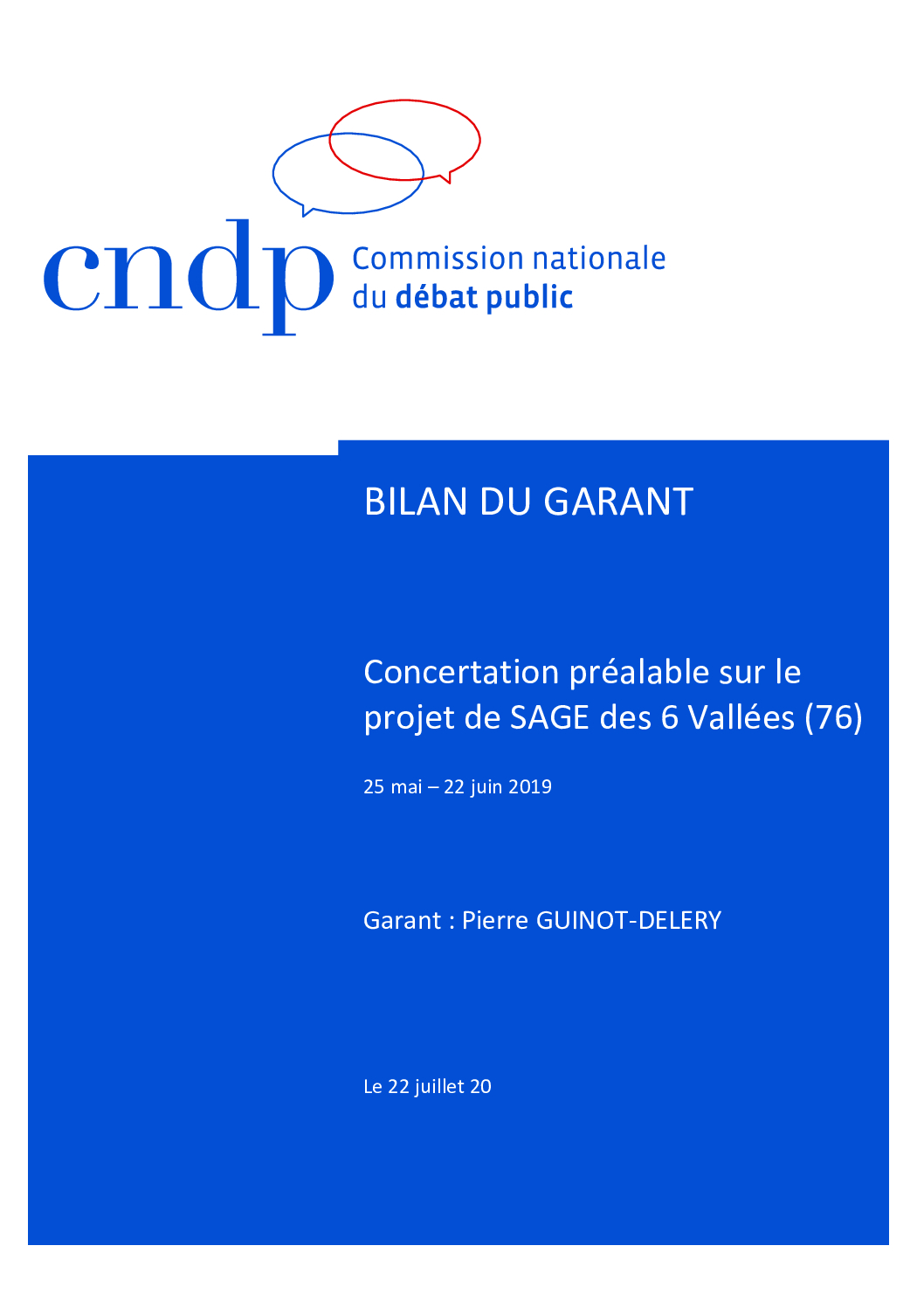 cndp Commission nationale du débat public

BILAN DU GARANT

Concertation préalable sur le projet de SAGE des 6 Vallées (76)

25 mai – 22 juin 2019

Garant : Pierre GUINOT-DELERY

Le 22 juillet 20